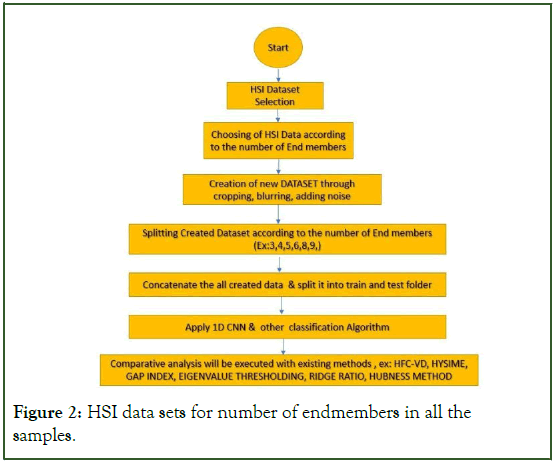 Start

HSI Dataset Selection

Choosing of HSI Data according to the number of End members

Creation of new DATASET through cropping, blurring, adding noise

Splitting Created Dataset according to the number of End members (Ex:3,4,5,6,8,9,)

Concatenate the all created data & split it into train and test folder

Apply 1D CNN & other classification Algorithm

Comparative analysis will be executed with existing methods , ex: HFC-VD, HYSIME, GAP INDEX, EIGENVALUE THRESHOLDING, RIDGE RATIO, HUBNESS METHOD

Figure 2: HSI data sets for number of endmembers in all the samples.